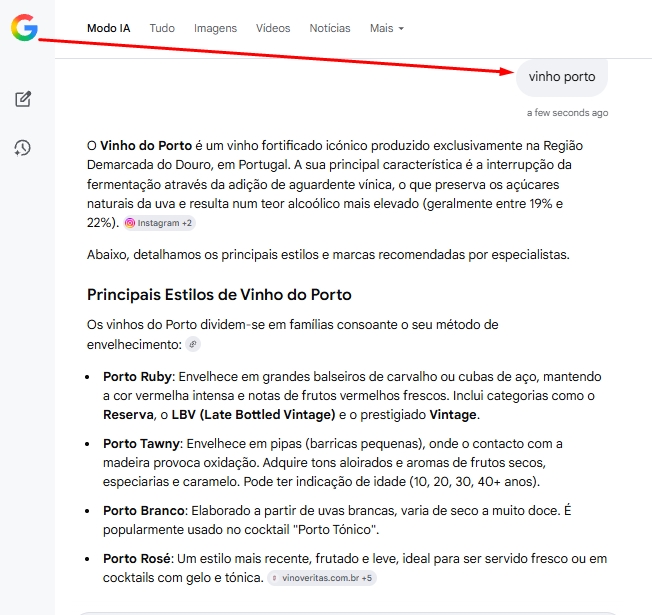 Modo IA Tudo Imagens Vídeos Notícias Mais

vinho porto

a few seconds ago

O Vinho do Porto é um vinho fortificado icónico produzido exclusivamente na Região Demarcada do Douro, em Portugal. A sua principal característica é a interrupção da fermentação através da adição de aguardente vínica, o que preserva os açúcares naturais da uva e resulta num teor alcoólico mais elevado (geralmente entre 19% e 22%). Instagram +2

Abaixo, detalhamos os principais estilos e marcas recomendadas por especialistas.

Principais Estilos de Vinho do Porto

Os vinhos do Porto dividem-se em famílias consoante o seu método de envelhecimento:

- Porto Ruby: Envelhece em grandes balseiros de carvalho ou cubas de aço, mantendo a cor vermelha intensa e notas de frutos vermelhos frescos. Inclui categorias como o Reserva, o LBV (Late Bottled Vintage) e o prestigiado Vintage.
- Porto Tawny: Envelhece em pipas (barricas pequenas), onde o contacto com a madeira provoca oxidação. Adquire tons aloirados e aromas de frutos secos, especiarias e caramelo. Pode ter indicação de idade (10, 20, 30, 40+ anos).
- Porto Branco: Elaborado a partir de uvas brancas, varia de seco a muito doce. É popularmente usado no cocktail "Porto Tónico".
- Porto Rosé: Um estilo mais recente, frutado e leve, ideal para ser servido fresco ou em cocktails com gelo e tónica. vinoveritas.com.br +5